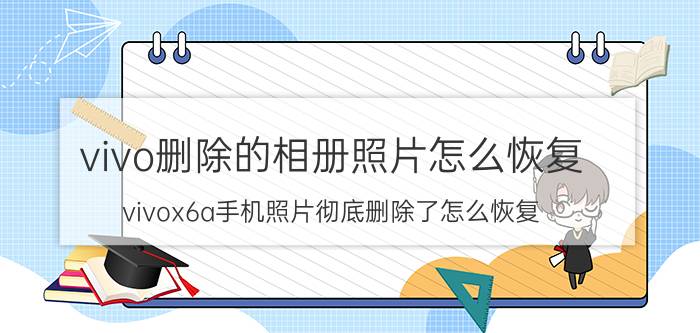 vivo删除的相册照片怎么恢复

vivox6a手机照片彻底删除了怎么恢复